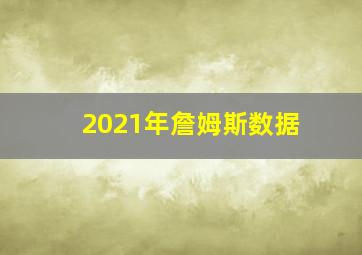 2021年詹姆斯数据